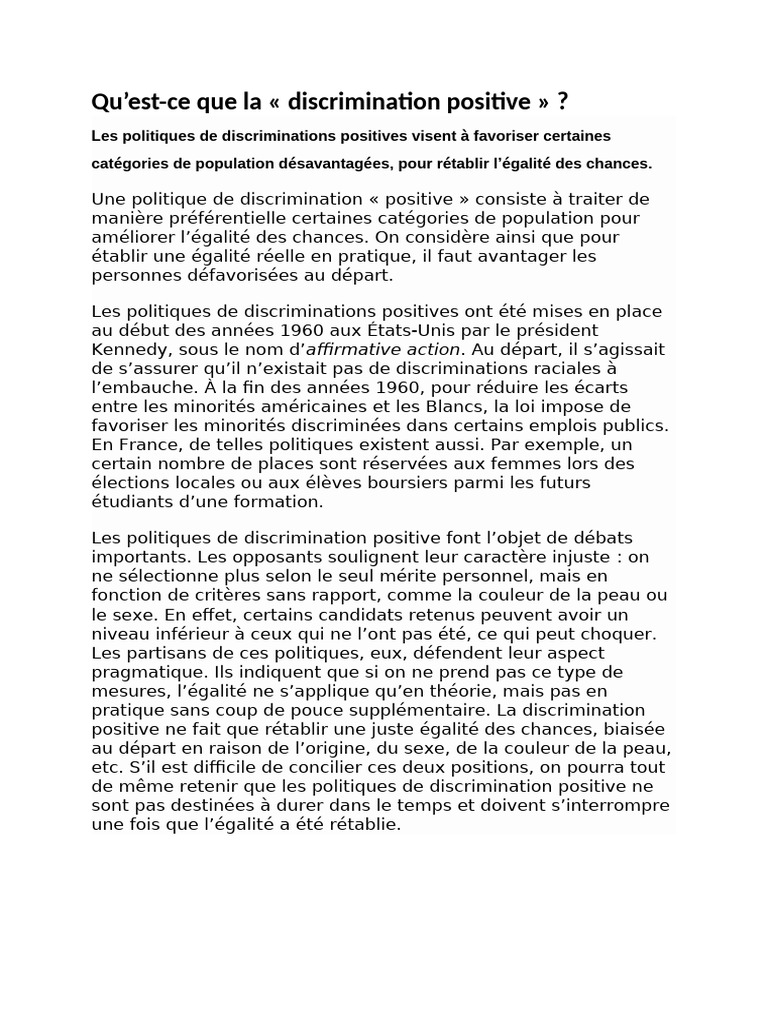 Qu’est-ce que la « discrimination positive » ?

Les politiques de discriminations positives visent à favoriser certaines catégories de population désavantagées, pour rétablir l’égalité des chances.

Une politique de discrimination « positive » consiste à traiter de manière préférentielle certaines catégories de population pour améliorer l’égalité des chances. On considère ainsi que pour établir une égalité réelle en pratique, il faut avantager les personnes défavorisées au départ.

Les politiques de discriminations positives ont été mises en place au début des années 1960 aux États-Unis par le président Kennedy, sous le nom d’affirmative action. Au départ, il s’agissait de s’assurer qu’il n’existait pas de discriminations raciales à l’embauche. À la fin des années 1960, pour réduire les écarts entre les minorités américaines et les Blancs, la loi impose de favoriser les minorités discriminées dans certains emplois publics. En France, de telles politiques existent aussi. Par exemple, un certain nombre de places sont réservées aux femmes lors des élections locales ou aux élèves boursiers parmi les futurs étudiants d’une formation.

Les politiques de discrimination positive font l’objet de débats importants. Les opposants soulignent leur caractère injuste : on ne sélectionne plus selon le seul mérite personnel, mais en fonction de critères sans rapport, comme la couleur de la peau ou le sexe. En effet, certains candidats retenus peuvent avoir un niveau inférieur à ceux qui ne l’ont pas été, ce qui peut choquer. Les partisans de ces politiques, eux, défendent leur aspect pragmatique. Ils indiquent que si on ne prend pas ce type de mesures, l’égalité ne s’applique qu’en théorie, mais pas en pratique sans coup de pouce supplémentaire. La discrimination positive ne fait que rétablir une juste égalité des chances, biaisée au départ en raison de l’origine, du sexe, de la couleur de la peau, etc. S’il est difficile de concilier ces deux positions, on pourra tout de même retenir que les politiques de discrimination positive ne sont pas destinées à durer dans le temps et doivent s’interrompre une fois que l’égalité a été rétablie.